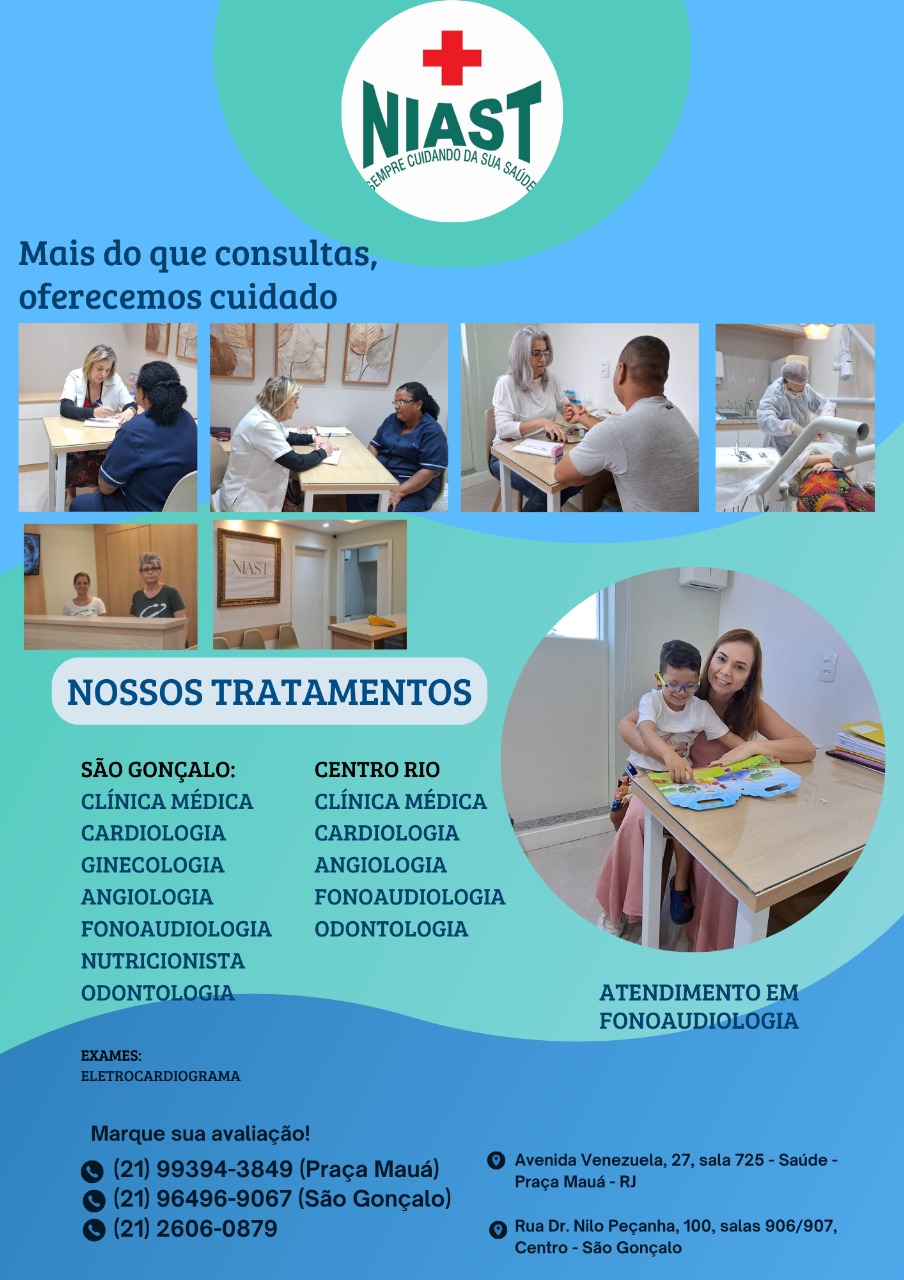 NIAST
SEMPRE CUIDANDO DA SUA SAÚDE

Mais do que consultas, oferecemos cuidado

NIAST

NOSSOS TRATAMENTOS

SÃO GONÇALO:
CLÍNICA MÉDICA
CARDIOLOGIA
GINECOLOGIA
ANGIOLOGIA
FONOAUDIOLOGIA
NUTRICIONISTA
ODONTOLOGIA

CENTRO RIO
CLÍNICA MÉDICA
CARDIOLOGIA
ANGIOLOGIA
FONOAUDIOLOGIA
ODONTOLOGIA

ATENDIMENTO EM FONOAUDIOLOGIA

EXAMES:
ELETROCARDIOGRAMA

Marque sua avaliação!
(21) 99394-3849 (Praça Mauá)
(21) 96496-9067 (São Gonçalo)
(21) 2606-0879

Avenida Venezuela, 27, sala 725 - Saúde - Praça Mauá - RJ

Rua Dr. Nilo Peçanha, 100, salas 906/907, Centro - São Gonçalo